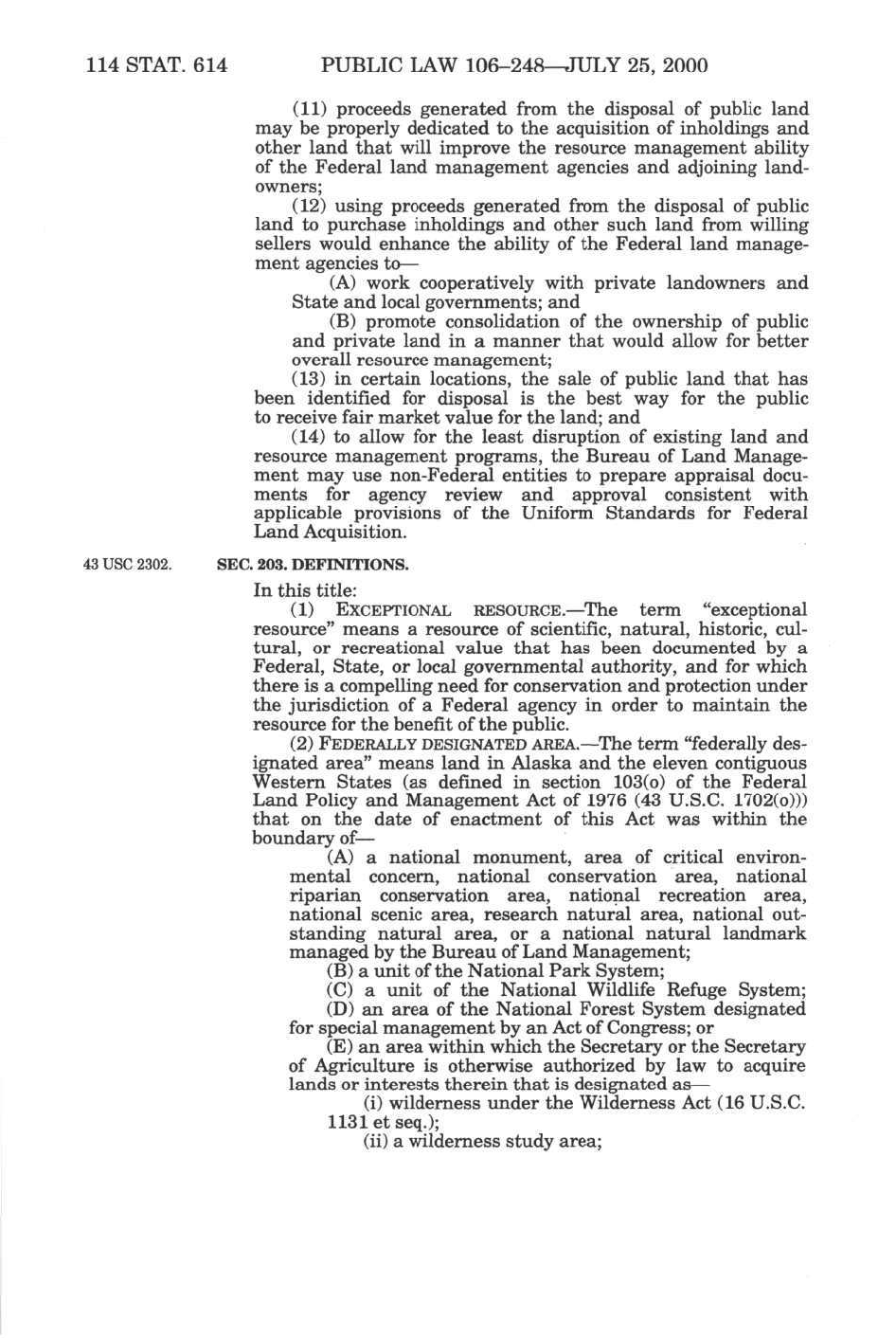 114 STAT. 614 PUBLIC LAW 106–248—JULY 25, 2000

(11) proceeds generated from the disposal of public land may be properly dedicated to the acquisition of inholdings and other land that will improve the resource management ability of the Federal land management agencies and adjoining landowners;

(12) using proceeds generated from the disposal of public land to purchase inholdings and other such land from willing sellers would enhance the ability of the Federal land management agencies to—

(A) work cooperatively with private landowners and State and local governments; and

(B) promote consolidation of the ownership of public and private land in a manner that would allow for better overall resource management;

(13) in certain locations, the sale of public land that has been identified for disposal is the best way for the public to receive fair market value for the land; and

(14) to allow for the least disruption of existing land and resource management programs, the Bureau of Land Management may use non-Federal entities to prepare appraisal documents for agency review and approval consistent with applicable provisions of the Uniform Standards for Federal Land Acquisition.

43 USC 2302.

SEC. 203. DEFINITIONS.

In this title:

(1) EXCEPTIONAL RESOURCE.—The term "exceptional resource" means a resource of scientific, natural, historic, cultural, or recreational value that has been documented by a Federal, State, or local governmental authority, and for which there is a compelling need for conservation and protection under the jurisdiction of a Federal agency in order to maintain the resource for the benefit of the public.

(2) FEDERALLY DESIGNATED AREA.—The term "federally designated area" means land in Alaska and the eleven contiguous Western States (as defined in section 103(o) of the Federal Land Policy and Management Act of 1976 (43 U.S.C. 1702(o))) that on the date of enactment of this Act was within the boundary of—

(A) a national monument, area of critical environmental concern, national conservation area, national riparian conservation area, national recreation area, national scenic area, research natural area, national outstanding natural area, or a national natural landmark managed by the Bureau of Land Management;

(B) a unit of the National Park System;

(C) a unit of the National Wildlife Refuge System;

(D) an area of the National Forest System designated for special management by an Act of Congress; or

(E) an area within which the Secretary or the Secretary of Agriculture is otherwise authorized by law to acquire lands or interests therein that is designated as—

(i) wilderness under the Wilderness Act (16 U.S.C. 1131 et seq.);

(ii) a wilderness study area;